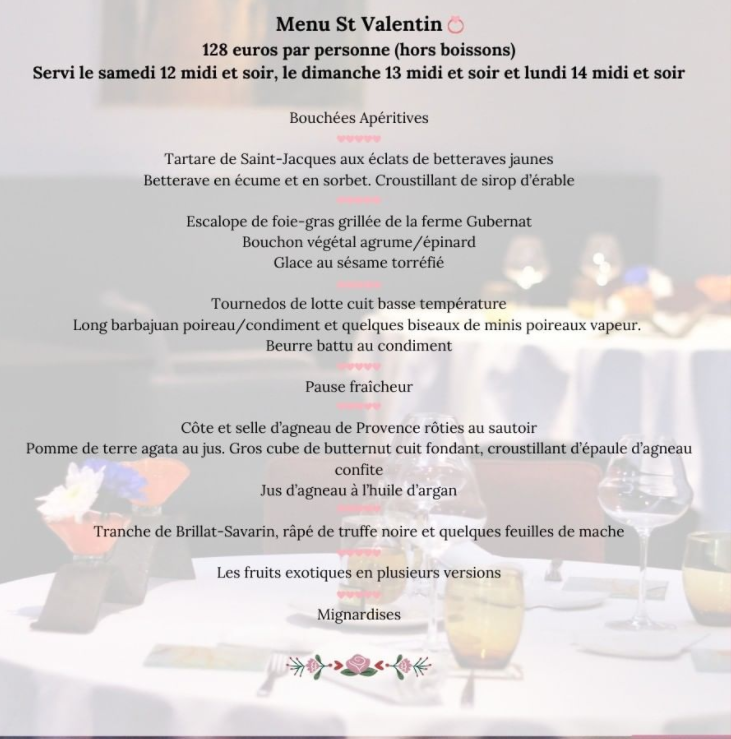 Menu St Valentin
128 euros par personne (hors boissons)
Servi le samedi 12 midi et soir, le dimanche 13 midi et soir et lundi 14 midi et soir

Bouchées Apéritives

Tartare de Saint-Jacques aux éclats de betteraves jaunes
Betterave en écume et en sorbet. Croustillant de sirop d'érable

Escalope de foie-gras grillée de la ferme Gubernat
Bouchon végétal agrume/épinard
Glace au sésame torréfié

Tournedos de lotte cuit basse température
Long barbajuan poireau/condiment et quelques biseaux de minis poireaux vapeur.
Beurre battu au condiment

Pause fraîcheur

Côte et selle d'agneau de Provence rôties au sautoir
Pomme de terre agata au jus. Gros cube de butternut cuit fondant, croustillant d'épaule d'agneau confite
Jus d'agneau à l'huile d'argan

Tranche de Brillat-Savarin, râpé de truffe noire et quelques feuilles de mache

Les fruits exotiques en plusieurs versions

Mignardises